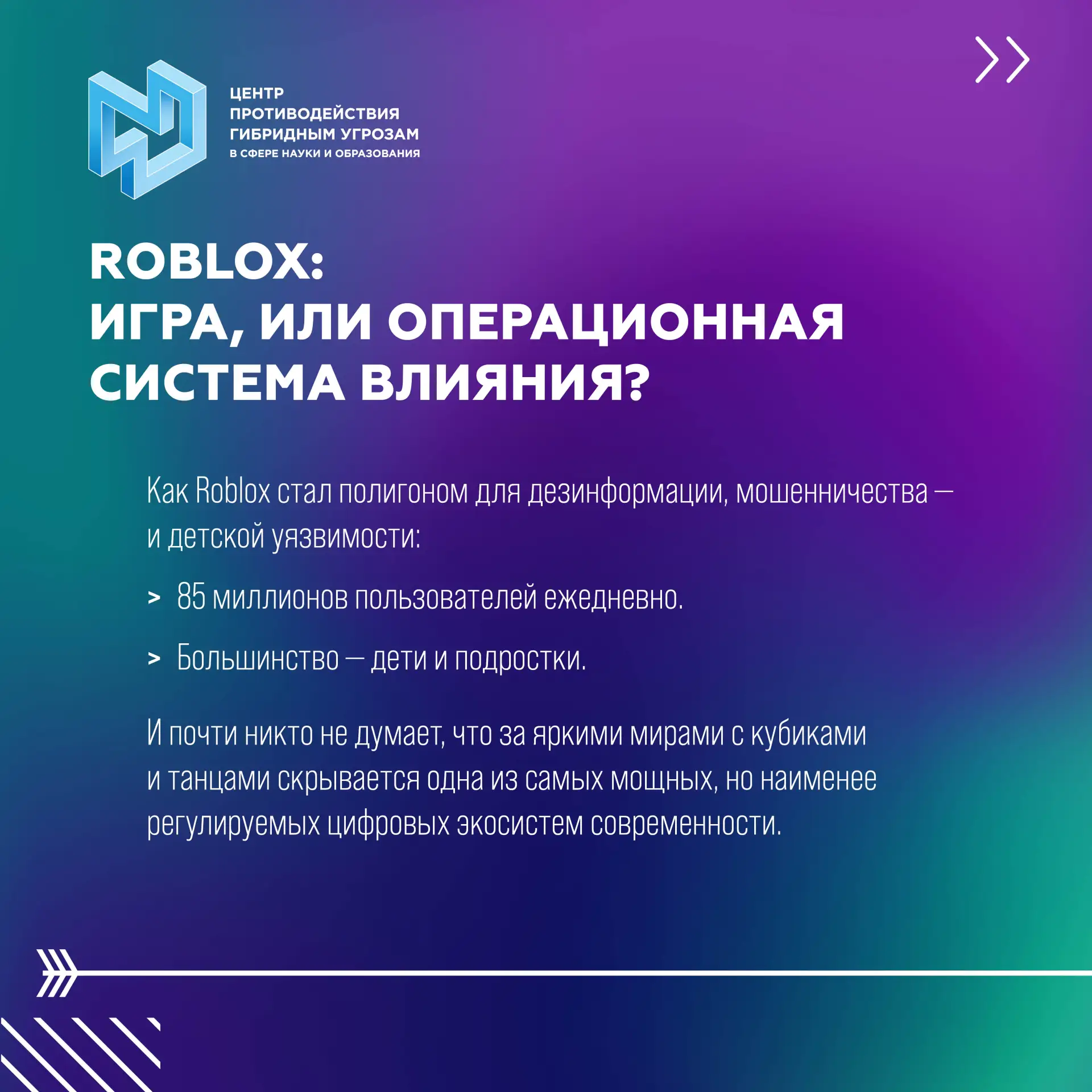 ЦЕНТР
ПРОТИВОДЕЙСТВИЯ
ГИБРИДНЫМ УГРОЗАМ
В СФЕРЕ НАУКИ И ОБРАЗОВАНИЯ

ROBLOX:
ИГРА, ИЛИ ОПЕРАЦИОННАЯ СИСТЕМА ВЛИЯНИЯ?

Как Roblox стал полигоном для дезинформации, мошенничества — и детской уязвимости:

> 85 миллионов пользователей ежедневно.

> Большинство — дети и подростки.

И почти никто не думает, что за яркими мирами с кубиками и танцами скрывается одна из самых мощных, но наименее регулируемых цифровых экосистем современности.